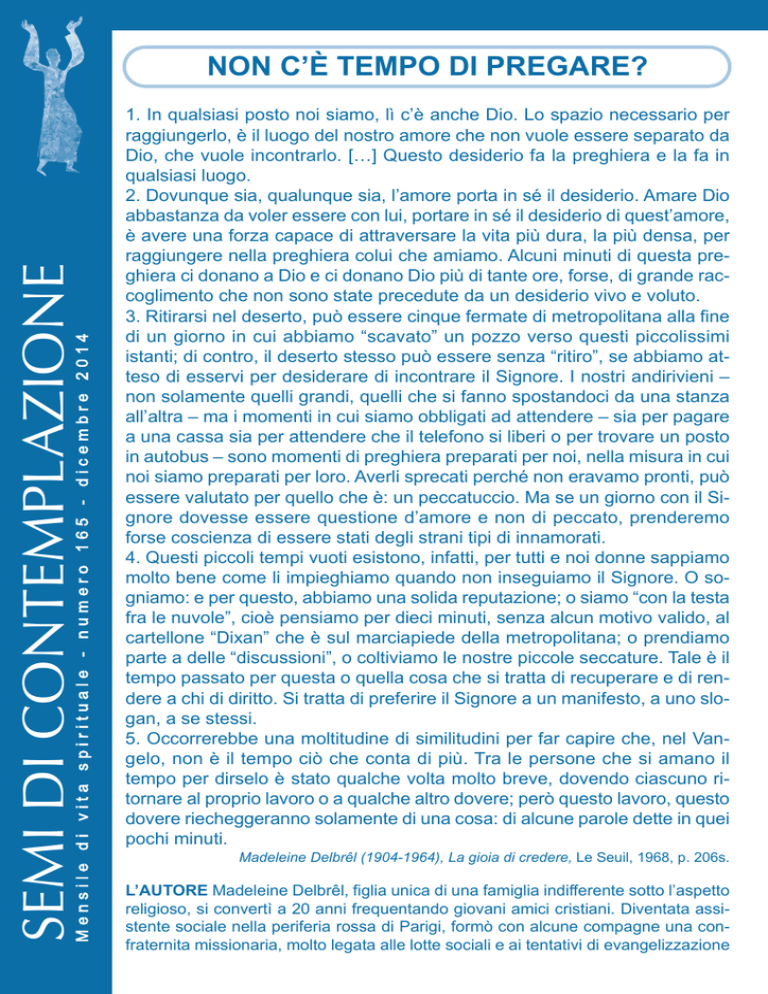 SEMI DI CONTEMPLAZIONE

Mensile di vita spirituale - numero 165 - dicembre 2014

NON C'È TEMPO DI PREGARE?

1. In qualsiasi posto noi siamo, lì c'è anche Dio. Lo spazio necessario per raggiungerlo, è il luogo del nostro amore che non vuole essere separato da Dio, che vuole incontrarlo. […] Questo desiderio fa la preghiera e la fa in qualsiasi luogo.
2. Dovunque sia, qualunque sia, l'amore porta in sé il desiderio. Amare Dio abbastanza da voler essere con lui, portare in sé il desiderio di quest'amore, è avere una forza capace di attraversare la vita più dura, la più densa, per raggiungere nella preghiera colui che amiamo. Alcuni minuti di questa preghiera ci donano a Dio e ci donano Dio più di tante ore, forse, di grande raccoglimento che non sono state precedute da un desiderio vivo e voluto.
3. Ritirarsi nel deserto, può essere cinque fermate di metropolitana alla fine di un giorno in cui abbiamo "scavato" un pozzo verso questi piccolissimi istanti; di contro, il deserto stesso può essere senza "ritiro", se abbiamo atteso di esservi per desiderare di incontrare il Signore. I nostri andirivieni – non solamente quelli grandi, quelli che si fanno spostandoci da una stanza all'altra – ma i momenti in cui siamo obbligati ad attendere – sia per pagare a una cassa sia per attendere che il telefono si liberi o per trovare un posto in autobus – sono momenti di preghiera preparati per noi, nella misura in cui noi siamo preparati per loro. Averli sprecati perché non eravamo pronti, può essere valutato per quello che è: un peccatuccio. Ma se un giorno con il Signore dovesse essere questione d'amore e non di peccato, prenderemo forse coscienza di essere stati degli strani tipi di innamorati.
4. Questi piccoli tempi vuoti esistono, infatti, per tutti e noi donne sappiamo molto bene come li impieghiamo quando non inseguiamo il Signore. O sogniamo: e per questo, abbiamo una solida reputazione; o siamo "con la testa fra le nuvole", cioè pensiamo per dieci minuti, senza alcun motivo valido, al cartellone "Dixan" che è sul marciapiede della metropolitana; o prendiamo parte a delle "discussioni", o coltiviamo le nostre piccole seccature. Tale è il tempo passato per questa o quella cosa che si tratta di recuperare e di rendere a chi di diritto. Si tratta di preferire il Signore a un manifesto, a uno slogan, a se stessi.
5. Occorrerebbe una moltitudine di similitudini per far capire che, nel Vangelo, non è il tempo ciò che conta di più. Tra le persone che si amano il tempo per dirselo è stato qualche volta molto breve, dovendo ciascuno ritornare al proprio lavoro o a qualche altro dovere; però questo lavoro, questo dovere riecheggeranno solamente di una cosa: di alcune parole dette in quei pochi minuti.

Madeleine Delbrêl (1904-1964), La gioia di credere, Le Seuil, 1968, p. 206s.

L'AUTORE Madeleine Delbrêl, figlia unica di una famiglia indifferente sotto l'aspetto religioso, si convertì a 20 anni frequentando giovani amici cristiani. Diventata assistente sociale nella periferia rossa di Parigi, formò con alcune compagne una confraternita missionaria, molto legata alle lotte sociali e ai tentativi di evangelizzazione